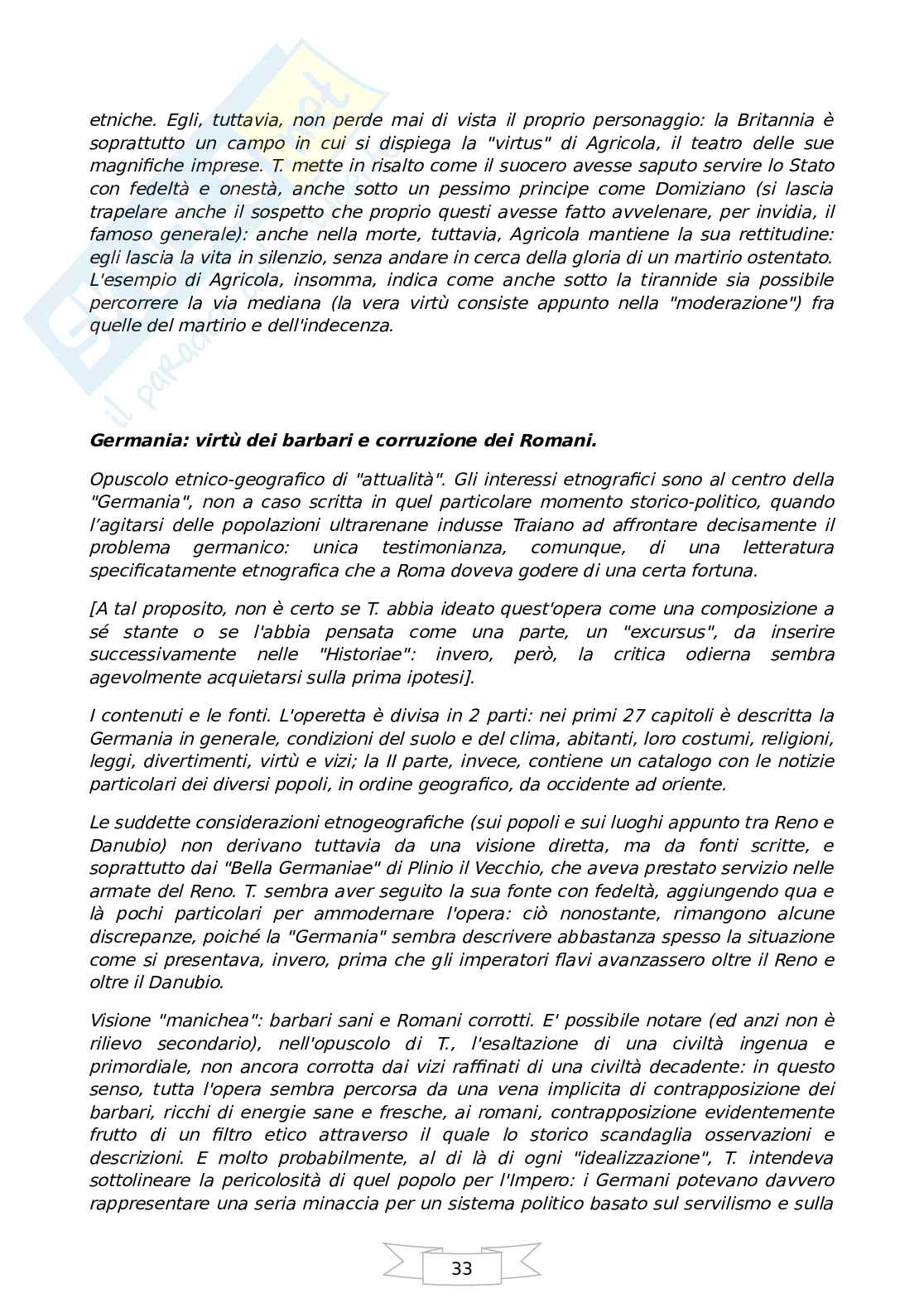 etniche. Egli, tuttavia, non perde mai di vista il proprio personaggio: la Britannia è soprattutto un campo in cui si dispiega la "virtus" di Agricola, il teatro delle sue magnifiche imprese. T. mette in risalto come il suocero avesse saputo servire lo Stato con fedeltà e onestà, anche sotto un pessimo principe come Domiziano (si lascia trapelare anche il sospetto che proprio questi avesse fatto avvelenare, per invidia, il famoso generale): anche nella morte, tuttavia, Agricola mantiene la sua rettitudine: egli lascia la vita in silenzio, senza andare in cerca della gloria di un martirio ostentato. L'esempio di Agricola, insomma, indica come anche sotto la tirannide sia possibile percorrere la via mediana (la vera virtù consiste appunto nella "moderazione") fra quelle del martirio e dell'indecenza.

Germania: virtù dei barbari e corruzione dei Romani.

Opuscolo etnico-geografico di "attualità". Gli interessi etnografici sono al centro della "Germania", non a caso scritta in quel particolare momento storico-politico, quando l'agitarsi delle popolazioni ultrarenane indusse Traiano ad affrontare decisamente il problema germanico: unica testimonianza, comunque, di una letteratura specificatamente etnografica che a Roma doveva godere di una certa fortuna.

[A tal proposito, non è certo se T. abbia ideato quest'opera come una composizione a sé stante o se l'abbia pensata come una parte, un "excursus", da inserire successivamente nelle "Historiae": invero, però, la critica odierna sembra agevolmente acquietarsi sulla prima ipotesi].

I contenuti e le fonti. L'operetta è divisa in 2 parti: nei primi 27 capitoli è descritta la Germania in generale, condizioni del suolo e del clima, abitanti, loro costumi, religioni, leggi, divertimenti, virtù e vizi; la II parte, invece, contiene un catalogo con le notizie particolari dei diversi popoli, in ordine geografico, da occidente ad oriente.

Le suddette considerazioni etnogeografiche (sui popoli e sui luoghi appunto tra Reno e Danubio) non derivano tuttavia da una visione diretta, ma da fonti scritte, e soprattutto dai "Bella Germaniae" di Plinio il Vecchio, che aveva prestato servizio nelle armate del Reno. T. sembra aver seguito la sua fonte con fedeltà, aggiungendo qua e là pochi particolari per ammodernare l'opera: ciò nonostante, rimangono alcune discrepanze, poiché la "Germania" sembra descrivere abbastanza spesso la situazione come si presentava, invero, prima che gli imperatori flavi avanzassero oltre il Reno e oltre il Danubio.

Visione "manichea": barbari sani e Romani corrotti. E' possibile notare (ed anzi non è rilievo secondario), nell'opuscolo di T., l'esaltazione di una civiltà ingenua e primordiale, non ancora corrotta dai vizi raffinati di una civiltà decadente: in questo senso, tutta l'opera sembra percorsa da una vena implicita di contrapposizione dei barbari, ricchi di energie sane e fresche, ai romani, contrapposizione evidentemente frutto di un filtro etico attraverso il quale lo storico scandaglia osservazioni e descrizioni. E molto probabilmente, al di là di ogni "idealizzazione", T. intendeva sottolineare la pericolosità di quel popolo per l'Impero: i Germani potevano davvero rappresentare una seria minaccia per un sistema politico basato sul servilismo e sulla

33